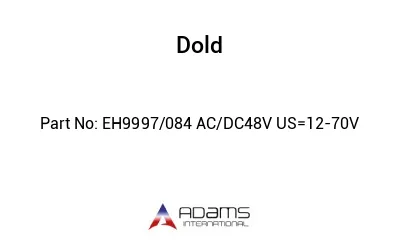 Dold

Part No: EH9997/084 AC/DC48V US=12-70V

ADAMS
INTERNATIONAL